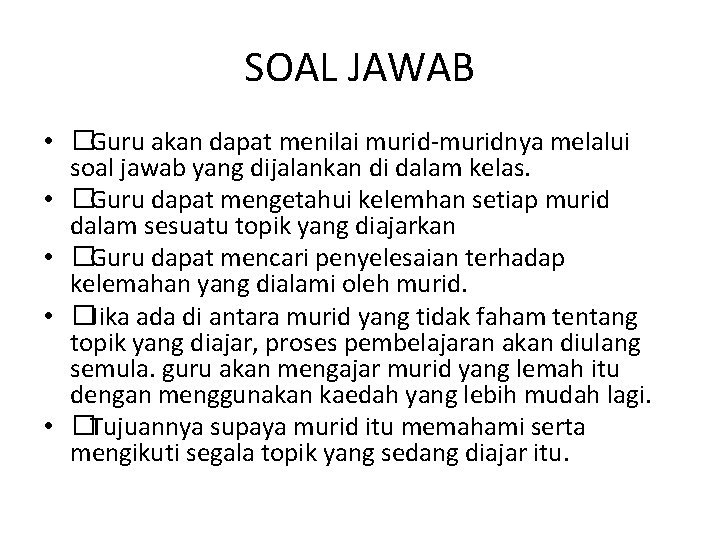 SOAL JAWAB

• ☐Guru akan dapat menilai murid-muridnya melalui soal jawab yang dijalankan di dalam kelas.
• ☐Guru dapat mengetahui kelemhan setiap murid dalam sesuatu topik yang diajarkan
• ☐Guru dapat mencari penyelesaian terhadap kelemahan yang dialami oleh murid.
• ☐Jika ada di antara murid yang tidak faham tentang topik yang diajar, proses pembelajaran akan diulang semula. guru akan mengajar murid yang lemah itu dengan menggunakan kaedah yang lebih mudah lagi.
• ☐Tujuannya supaya murid itu memahami serta mengikuti segala topik yang sedang diajar itu.